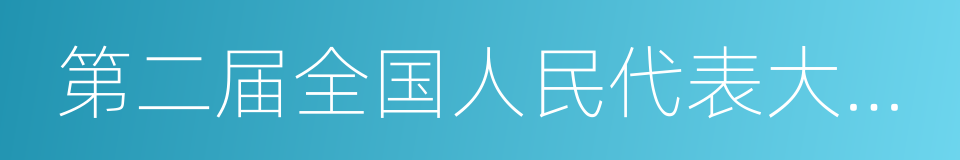 第二届全国人民代表大...